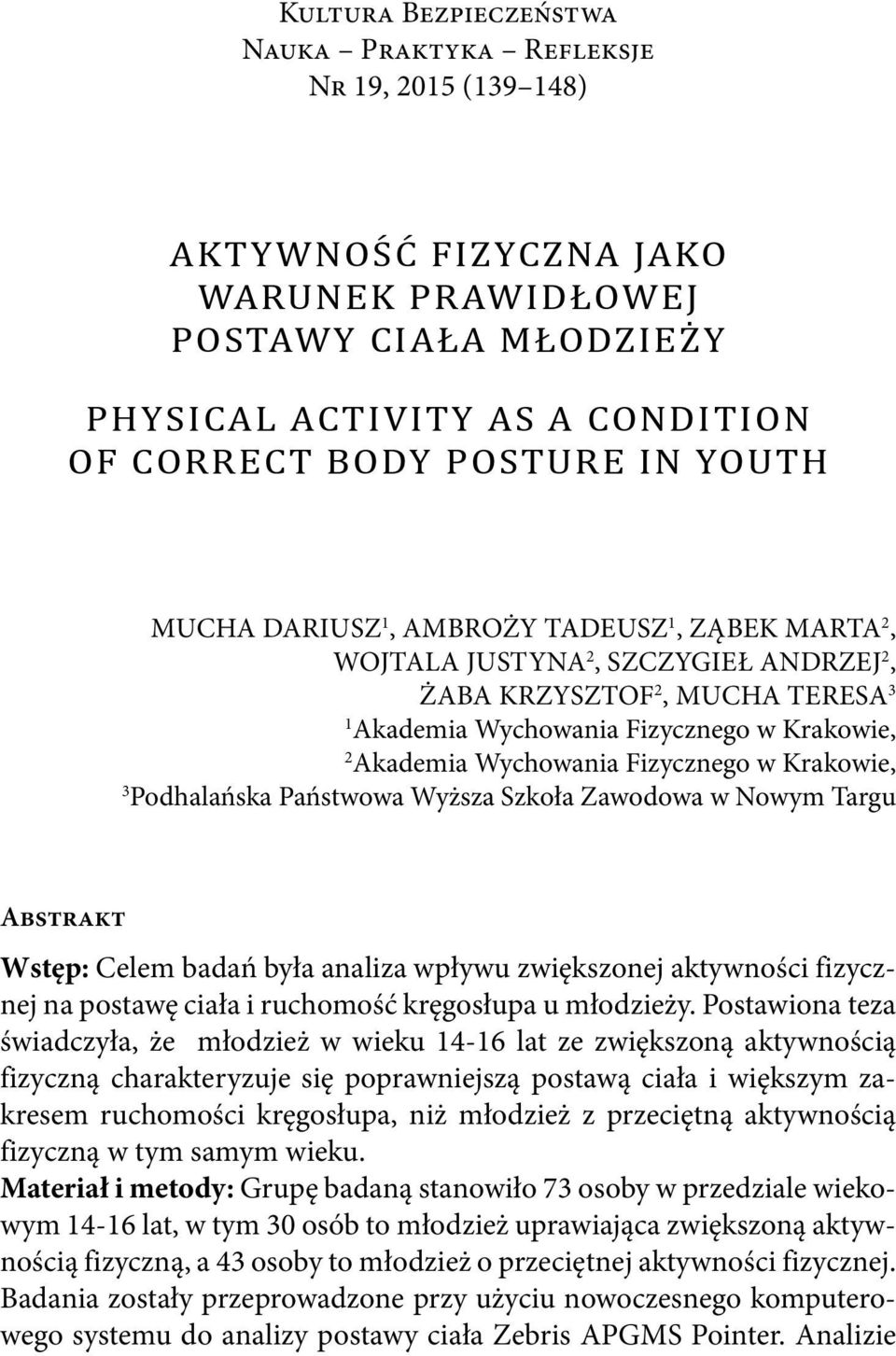 Kultura Bezpieczeństwa
Nauka – Praktyka – Refleksje
Nr 19, 2015 (139–148)

AKTYWNOŚĆ FIZYCZNA JAKO WARUNEK PRAWIDŁOWEJ POSTAWY CIAŁA MŁODZIEŻY

PHYSICAL ACTIVITY AS A CONDITION OF CORRECT BODY POSTURE IN YOUTH

MUCHA DARIUSZ$^1$, AMBROŻY TADEUSZ$^1$, ZĄBEK MARTA$^2$, WOJTALA JUSTYNA$^2$, SZCZYGIEŁ ANDRZEJ$^2$, ŻABA KRZYSZTOF$^2$, MUCHA TERESA$^3$
$^1$Akademia Wychowania Fizycznego w Krakowie,
$^2$Akademia Wychowania Fizycznego w Krakowie,
$^3$Podhalańska Państwowa Wyższa Szkoła Zawodowa w Nowym Targu

Abstrakt

Wstęp: Celem badań była analiza wpływu zwiększonej aktywności fizycznej na postawę ciała i ruchomość kręgosłupa u młodzieży. Postawiona teza świadczyła, że młodzież w wieku 14-16 lat ze zwiększoną aktywnością fizyczną charakteryzuje się poprawniejszą postawą ciała i większym zakresem ruchomości kręgosłupa, niż młodzież z przeciętną aktywnością fizyczną w tym samym wieku.
Materiał i metody: Grupę badaną stanowiło 73 osoby w przedziale wiekowym 14-16 lat, w tym 30 osób to młodzież uprawiająca zwiększoną aktywnością fizyczną, a 43 osoby to młodzież o przeciętnej aktywności fizycznej. Badania zostały przeprowadzone przy użyciu nowoczesnego komputerowego systemu do analizy postawy ciała Zebris APGMS Pointer. Analizie